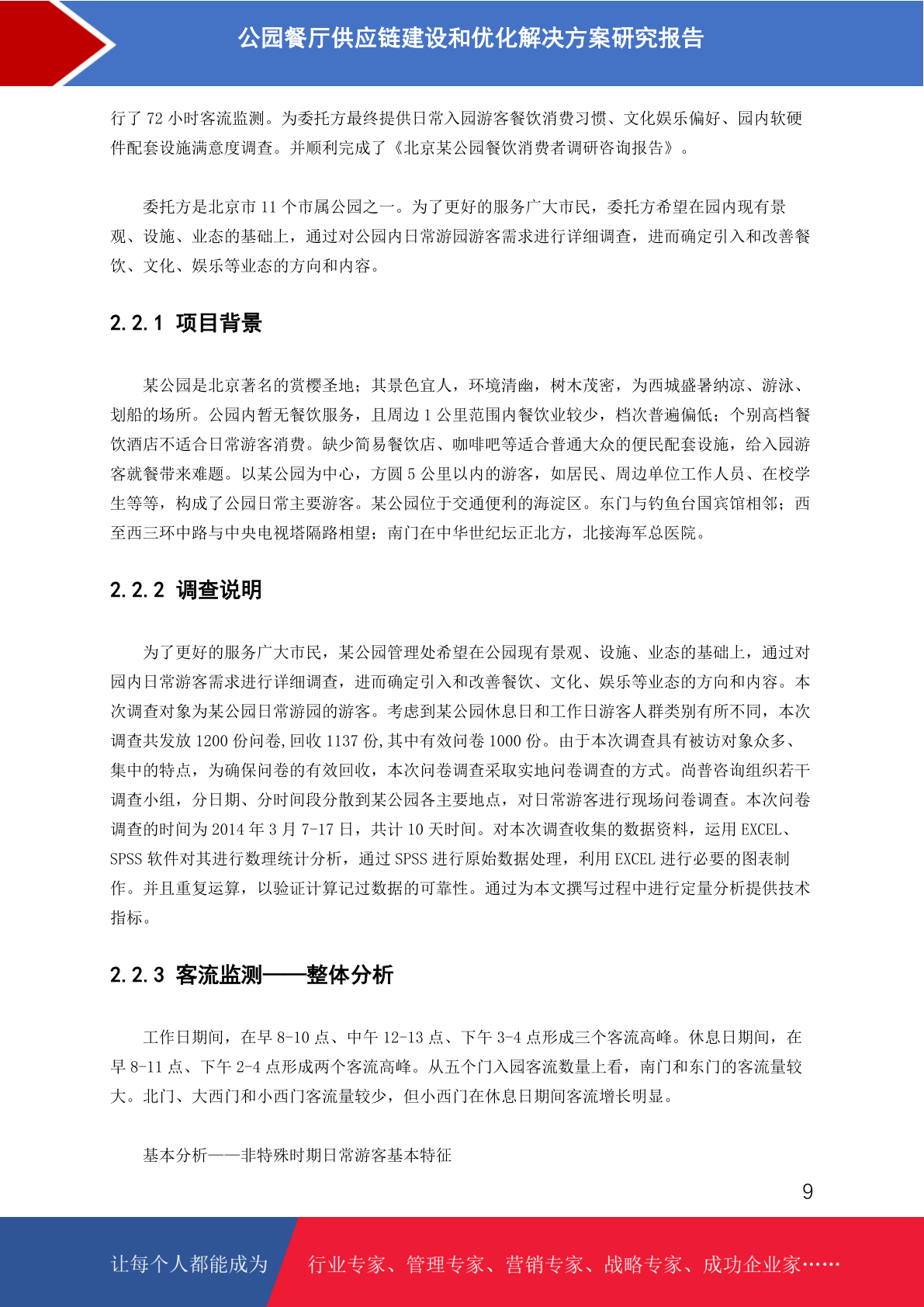 公园餐厅供应链建设和优化解决方案研究报告

行了 72 小时客流监测。为委托方最终提供日常入园游客餐饮消费习惯、文化娱乐偏好、园内软硬件配套设施满意度调查。并顺利完成了《北京某公园餐饮消费者调研咨询报告》。

委托方是北京市 11 个市属公园之一。为了更好的服务广大市民，委托方希望在园内现有景观、设施、业态的基础上，通过对公园内日常游园游客需求进行详细调查，进而确定引入和改善餐饮、文化、娱乐等业态的方向和内容。

2.2.1 项目背景

某公园是北京著名的赏樱圣地；其景色宜人，环境清幽，树木茂密，为西城盛暑纳凉、游泳、划船的场所。公园内暂无餐饮服务，且周边 1 公里范围内餐饮业较少，档次普遍偏低；个别高档餐饮酒店不适合日常游客消费。缺少简易餐饮店、咖啡吧等适合普通大众的便民配套设施，给入园游客就餐带来难题。以某公园为中心，方圆 5 公里以内的游客，如居民、周边单位工作人员、在校学生等等，构成了公园日常主要游客。某公园位于交通便利的海淀区。东门与钓鱼台国宾馆相邻；西至西三环中路与中央电视塔隔路相望；南门在中华世纪坛正北方，北接海军总医院。

2.2.2 调查说明

为了更好的服务广大市民，某公园管理处希望在公园现有景观、设施、业态的基础上，通过对园内日常游客需求进行详细调查，进而确定引入和改善餐饮、文化、娱乐等业态的方向和内容。本次调查对象为某公园日常游园的游客。考虑到某公园休息日和工作日游客人群类别有所不同，本次调查共发放 1200 份问卷，回收 1137 份，其中有效问卷 1000 份。由于本次调查具有被访对象众多、集中的特点，为确保问卷的有效回收，本次问卷调查采取实地问卷调查的方式。尚普咨询组织若干调查小组，分日期、分时间段分散到某公园各主要地点，对日常游客进行现场问卷调查。本次问卷调查的时间为 2014 年 3 月 7-17 日，共计 10 天时间。对本次调查收集的数据资料，运用 EXCEL、SPSS 软件对其进行数理统计分析，通过 SPSS 进行原始数据处理，利用 EXCEL 进行必要的图表制作。并且重复运算，以验证计算记过数据的可靠性。通过为本文撰写过程中进行定量分析提供技术指标。

2.2.3 客流监测——整体分析

工作日期间，在早 8-10 点、中午 12-13 点、下午 3-4 点形成三个客流高峰。休息日期间，在早 8-11 点、下午 2-4 点形成两个客流高峰。从五个门入园客流数量上看，南门和东门的客流量较大。北门、大西门和小西门客流量较少，但小西门在休息日期间客流增长明显。

基本分析——非特殊时期日常游客基本特征

9

让每个人都能成为 行业专家、管理专家、营销专家、战略专家、成功企业家……